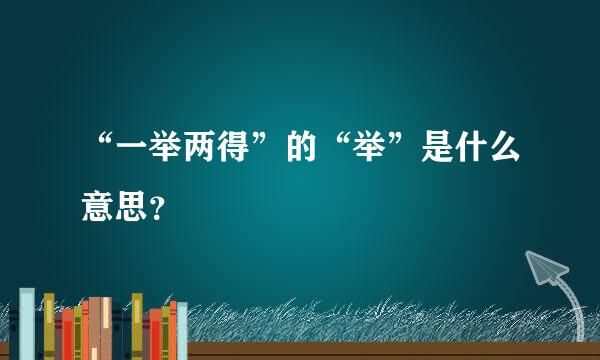 “一举两得”的“举”是什么意思？